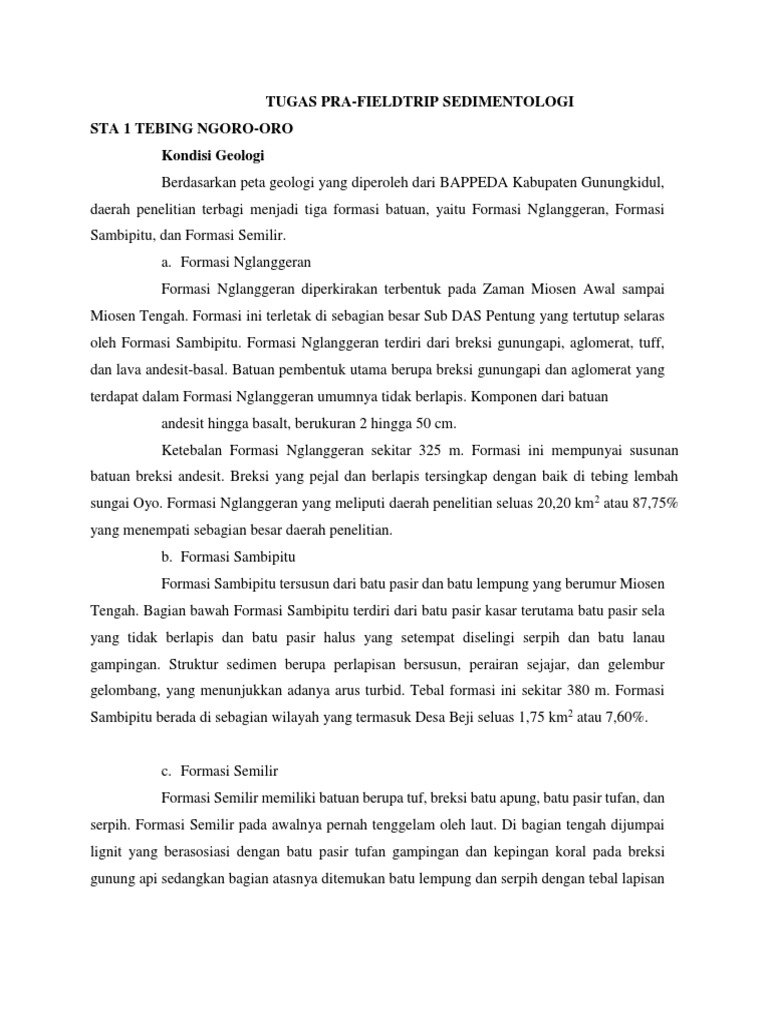 TUGAS PRA-FIELDTRIP SEDIMENTOLOGI

STA 1 TEBING NGORO-ORO

Kondisi Geologi

Berdasarkan peta geologi yang diperoleh dari BAPPEDA Kabupaten Gunungkidul, daerah penelitian terbagi menjadi tiga formasi batuan, yaitu Formasi Nglanggeran, Formasi Sambipitu, dan Formasi Semilir.

a. Formasi Nglanggeran

Formasi Nglanggeran diperkirakan terbentuk pada Zaman Miosen Awal sampai Miosen Tengah. Formasi ini terletak di sebagian besar Sub DAS Pentung yang tertutup selaras oleh Formasi Sambipitu. Formasi Nglanggeran terdiri dari breksi gunungapi, aglomerat, tuff, dan lava andesit-basal. Batuan pembentuk utama berupa breksi gunungapi dan aglomerat yang terdapat dalam Formasi Nglanggeran umumnya tidak berlapis. Komponen dari batuan

andesit hingga basalt, berukuran 2 hingga 50 cm.

Ketebalan Formasi Nglanggeran sekitar 325 m. Formasi ini mempunyai susunan batuan breksi andesit. Breksi yang pejal dan berlapis tersingkap dengan baik di tebing lembah sungai Oyo. Formasi Nglanggeran yang meliputi daerah penelitian seluas 20,20 km$^2$ atau 87,75% yang menempati sebagian besar daerah penelitian.

b. Formasi Sambipitu

Formasi Sambipitu tersusun dari batu pasir dan batu lempung yang berumur Miosen Tengah. Bagian bawah Formasi Sambipitu terdiri dari batu pasir kasar terutama batu pasir sela yang tidak berlapis dan batu pasir halus yang setempat diselingi serpih dan batu lanau gampingan. Struktur sedimen berupa perlapisan bersusun, perairan sejajar, dan gelembur gelombang, yang menunjukkan adanya arus turbid. Tebal formasi ini sekitar 380 m. Formasi Sambipitu berada di sebagian wilayah yang termasuk Desa Beji seluas 1,75 km$^2$ atau 7,60%.

c. Formasi Semilir

Formasi Semilir memiliki batuan berupa tuf, breksi batu apung, batu pasir tufan, dan serpih. Formasi Semilir pada awalnya pernah tenggelam oleh laut. Di bagian tengah dijumpai lignit yang berasosiasi dengan batu pasir tufan gampingan dan kepingan koral pada breksi gunung api sedangkan bagian atasnya ditemukan batu lempung dan serpih dengan tebal lapisan